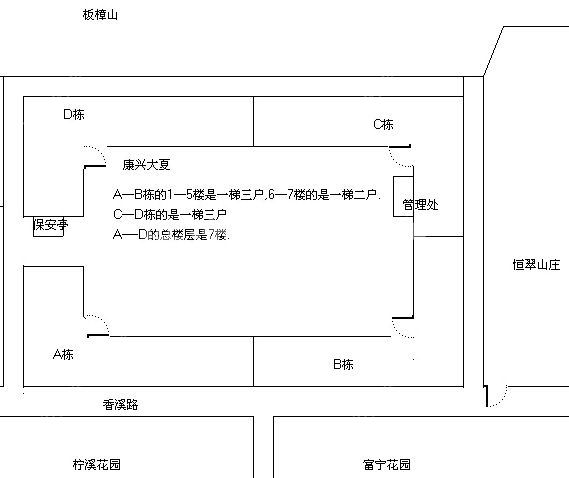 板樟山

D栋

C栋

康兴大夏

A—B栋的1—5楼是一梯三户,6—7楼的是一梯二户.
C—D栋的是一梯三户
A—D的总楼层是7楼.

管理处

保安亭

恒翠山庄

A栋

B栋

香溪路

柠溪花园

富宁花园